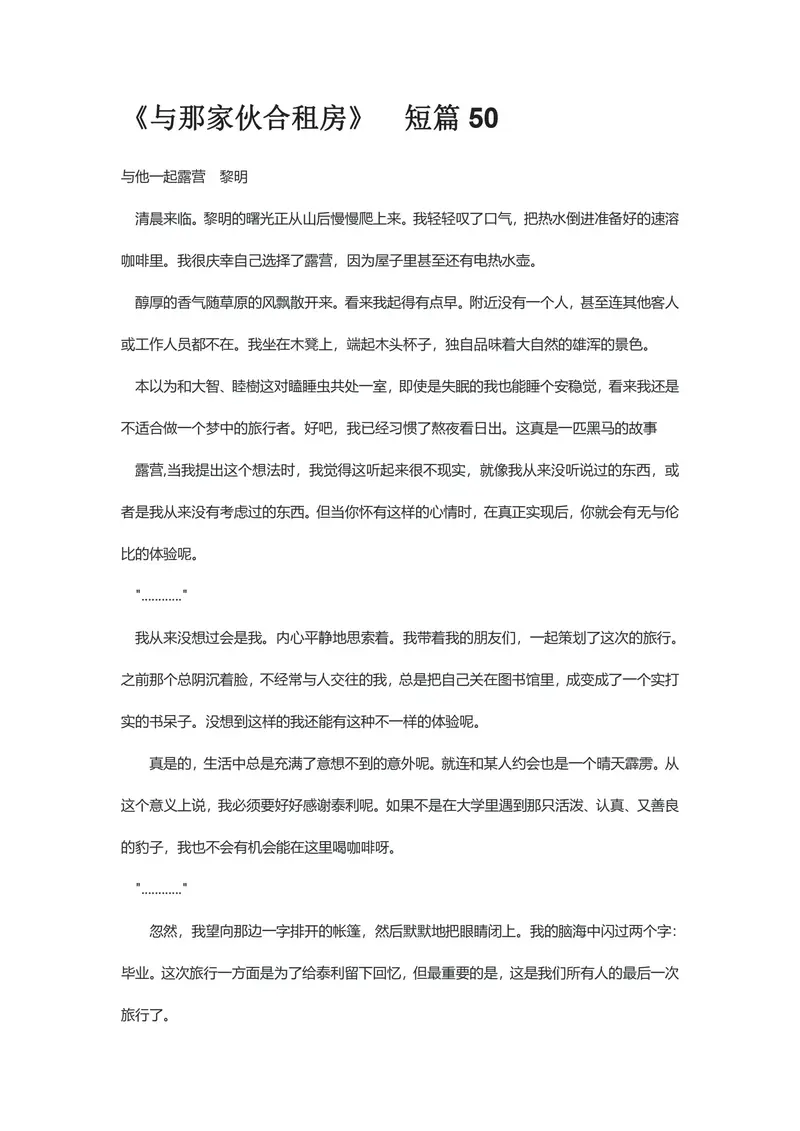 《与那家伙合租房》 短篇 50

与他一起露营 黎明

清晨来临。黎明的曙光正从山后慢慢爬上来。我轻轻叹了口气，把热水倒进准备好的速溶咖啡里。我很庆幸自己选择了露营，因为屋子里甚至还有电热水壶。

醇厚的香气随草原的风飘散开来。看来我起得有点早。附近没有一个人，甚至连其他客人或工作人员都不在。我坐在木凳上，端起木头杯子，独自品味着大自然的雄浑的景色。

本以为和大智、睦樹这对瞌睡虫共处一室，即使是失眠的我也能睡个安稳觉，看来我还是不适合做一个梦中的旅行者。好吧，我已经习惯了熬夜看日出。这真是一匹黑马的故事

露营,当我提出这个想法时，我觉得这听起来很不现实，就像我从来没听说过的东西，或者是我从来没有考虑过的东西。但当你怀有这样的心情时，在真正实现后，你就会有无与伦比的体验呢。

"…………"

我从来没想过会是我。内心平静地思索着。我带着我的朋友们，一起策划了这次的旅行。之前那个总阴沉着脸，不经常与人交往的我，总是把自己关在图书馆里，成变成了一个实打实的书呆子。没想到这样的我还能有这种不一样的体验呢。

真是的，生活中总是充满了意想不到的意外呢。就连和某人约会也是一个晴天霹雳。从这个意义上说，我必须要好好感谢泰利呢。如果不是在大学里遇到那只活泼、认真、又善良的豹子，我也不会有机会能在这里喝咖啡呀。

"…………"

忽然，我望向那边一字排开的帐篷，然后默默地把眼睛闭上。我的脑海中闪过两个字：毕业。这次旅行一方面是为了给泰利留下回忆，但最重要的是，这是我们所有人的最后一次旅行了。